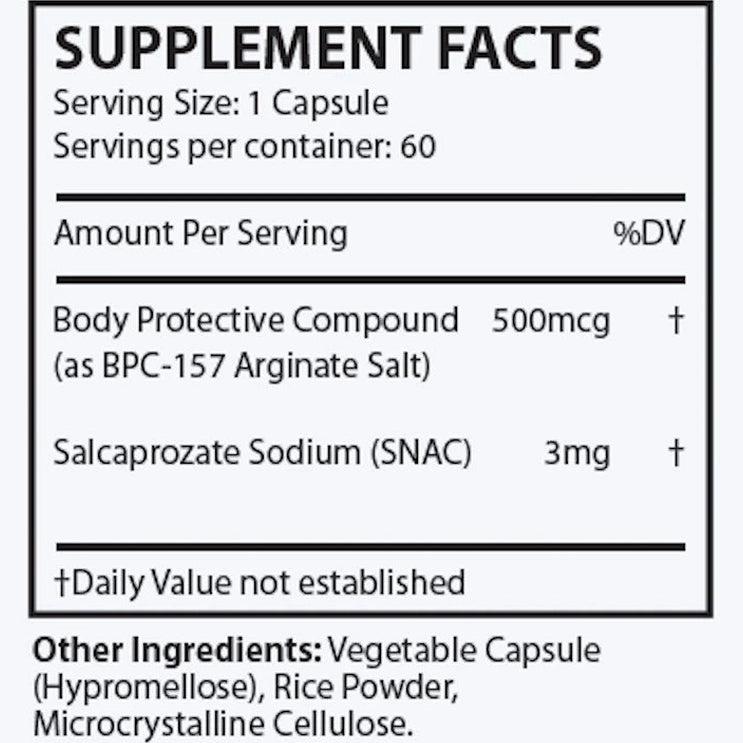 SUPPLEMENT FACTS
Serving Size: 1 Capsule
Servings per container: 60

| Amount Per Serving | | %DV |
|---|---|---|
| Body Protective Compound (as BPC-157 Arginate Salt) | 500mcg | † |
| Salcaprozate Sodium (SNAC) | 3mg | † |

†Daily Value not established

Other Ingredients: Vegetable Capsule (Hypromellose), Rice Powder, Microcrystalline Cellulose.